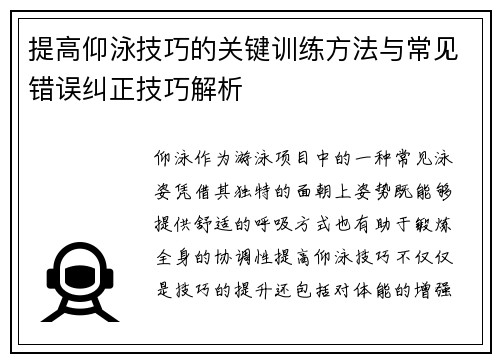 提高仰泳技巧的关键训练方法与常见错误纠正技巧解析

仰泳作为游泳项目中的一种常见泳姿凭借其独特的面朝上姿势既能够提供舒适的呼吸方式也有助于锻炼全身的协调性提高仰泳技巧不仅仅是技巧的提升还包括对体能的增强